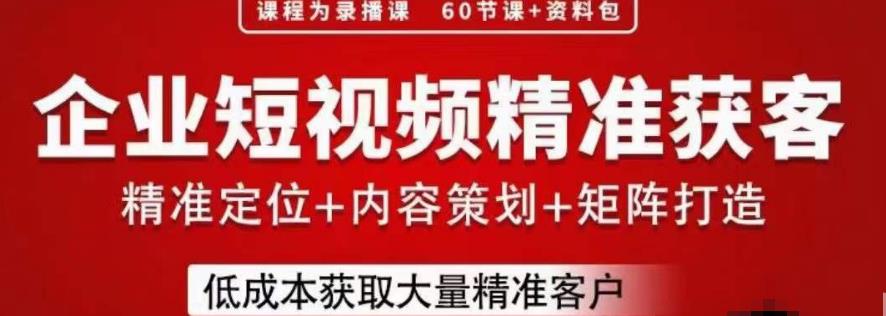 课程为录播课 60节课+资料包

企业短视频精准获客

精准定位+内容策划+矩阵打造

低成本获取大量精准客户